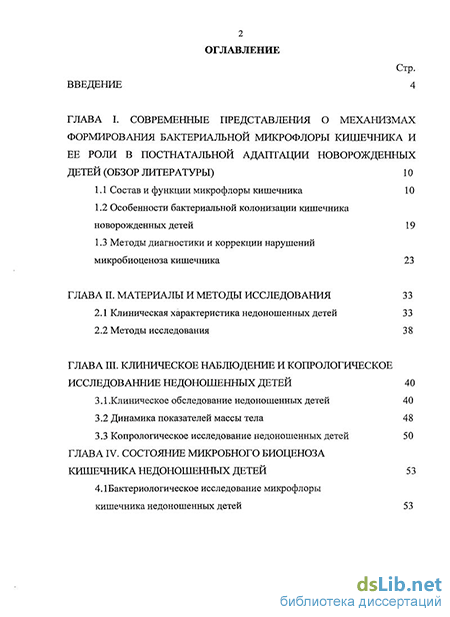 2

ОГЛАВЛЕНИЕ

Стр.

ВВЕДЕНИЕ 4

ГЛАВА I. СОВРЕМЕННЫЕ ПРЕДСТАВЛЕНИЯ О МЕХАНИЗМАХ ФОРМИРОВАНИЯ БАКТЕРИАЛЬНОЙ МИКРОФЛОРЫ КИШЕЧНИКА И ЕЕ РОЛИ В ПОСТНАТАЛЬНОЙ АДАПТАЦИИ НОВОРОЖДЕННЫХ ДЕТЕЙ (ОБЗОР ЛИТЕРАТУРЫ) 10

1.1 Состав и функции микрофлоры кишечника 10

1.2 Особенности бактериальной колонизации кишечника новорожденных детей 19

1.3 Методы диагностики и коррекции нарушений микробиоценоза кишечника 23

ГЛАВА II. МАТЕРИАЛЫ И МЕТОДЫ ИССЛЕДОВАНИЯ 33

2.1 Клиническая характеристика недоношенных детей 33

2.2 Методы исследования 38

ГЛАВА III. КЛИНИЧЕСКОЕ НАБЛЮДЕНИЕ И КОПРОЛОГИЧЕСКОЕ ИССЛЕДОВАННИЕ НЕДОНОШЕННЫХ ДЕТЕЙ 40

3.1.Клиническое обследование недоношенных детей 40

3.2 Динамика показателей массы тела 48

3.3 Копрологическое исследование недоношенных детей 50

ГЛАВА IV. СОСТОЯНИЕ МИКРОБНОГО БИОЦЕНОЗА КИШЕЧНИКА НЕДОНОШЕННЫХ ДЕТЕЙ 53

4.1Бактериологическое исследование микрофлоры кишечника недоношенных детей 53

dsLib.net
библиотека диссертаций